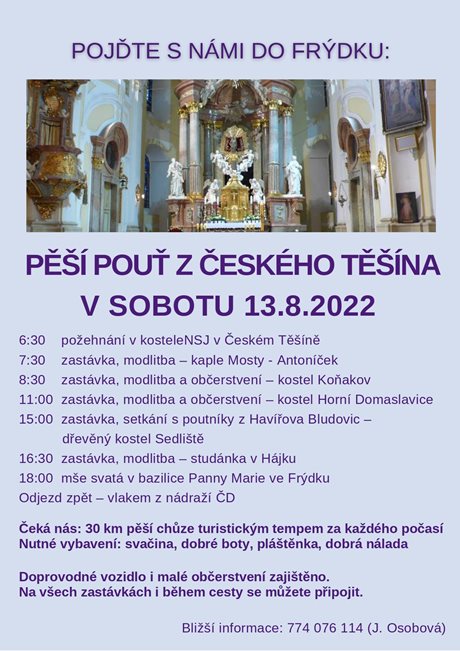 POJĎTE S NÁMI DO FRÝDKU:

PĚŠÍ POUŤ Z ČESKÉHO TĚŠÍNA
V SOBOTU 13.8.2022

6:30 požehnání v kosteleNSJ v Českém Těšíně
7:30 zastávka, modlitba – kaple Mosty - Antoníček
8:30 zastávka, modlitba a občerstvení – kostel Koňakov
11:00 zastávka, modlitba a občerstvení – kostel Horní Domaslavice
15:00 zastávka, setkání s poutníky z Havířova Bludovic – dřevěný kostel Sedliště
16:30 zastávka, modlitba – studánka v Hájku
18:00 mše svatá v bazilice Panny Marie ve Frýdku
Odjezd zpět – vlakem z nádraží ČD

Čeká nás: 30 km pěší chůze turistickým tempem za každého počasí
Nutné vybavení: svačina, dobré boty, pláštěnka, dobrá nálada

Doprovodné vozidlo i malé občerstvení zajištěno.
Na všech zastávkách i během cesty se můžete připojit.

Bližší informace: 774 076 114 (J. Osobová)